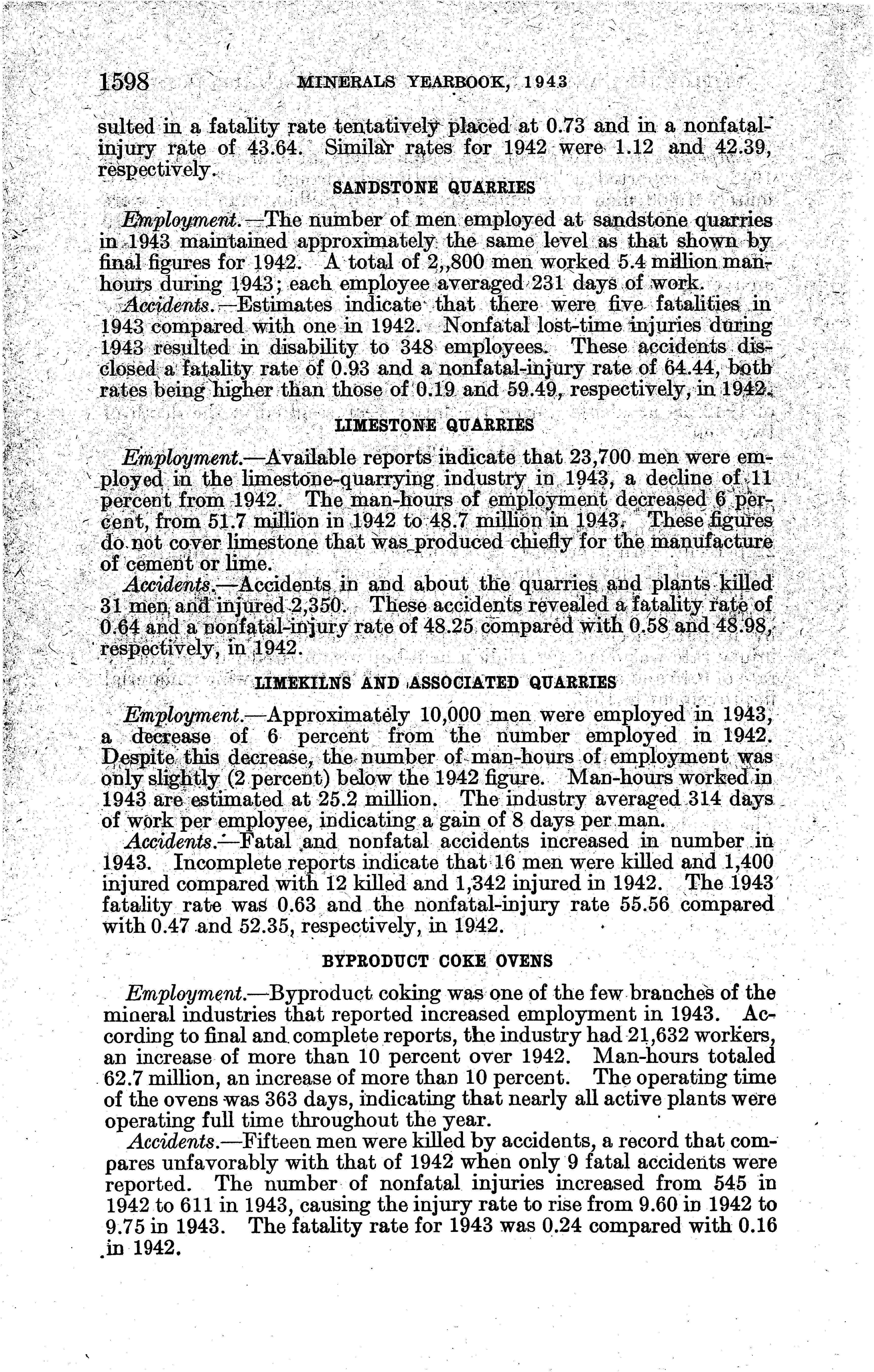 1598 MINERALS YEARBOOK, 1943

sulted in a fatality rate tentatively placed at 0.73 and in a nonfatal-injury rate of 43.64. Similar rates for 1942 were 1.12 and 42.39, respectively.

SANDSTONE QUARRIES

Employment.—The number of men employed at sandstone quarries in 1943 maintained approximately the same level as that shown by final figures for 1942. A total of 2,,800 men worked 5.4 million man-hours during 1943; each employee averaged 231 days of work.

Accidents.—Estimates indicate that there were five fatalities in 1943 compared with one in 1942. Nonfatal lost-time injuries during 1943 resulted in disability to 348 employees. These accidents disclosed a fatality rate of 0.93 and a nonfatal-injury rate of 64.44, both rates being higher than those of 0.19 and 59.49, respectively, in 1942.

LIMESTONE QUARRIES

Employment.—Available reports indicate that 23,700 men were employed in the limestone-quarrying industry in 1943, a decline of 11 percent from 1942. The man-hours of employment decreased 6 percent, from 51.7 million in 1942 to 48.7 million in 1943. These figures do not cover limestone that was produced chiefly for the manufacture of cement or lime.

Accidents.—Accidents in and about the quarries and plants killed 31 men and injured 2,350. These accidents revealed a fatality rate of 0.64 and a nonfatal-injury rate of 48.25 compared with 0.58 and 48.98, respectively, in 1942.

LIMEKILNS AND ASSOCIATED QUARRIES

Employment.—Approximately 10,000 men were employed in 1943, a decrease of 6 percent from the number employed in 1942. Despite this decrease, the number of man-hours of employment was only slightly (2 percent) below the 1942 figure. Man-hours worked in 1943 are estimated at 25.2 million. The industry averaged 314 days of work per employee, indicating a gain of 8 days per man.

Accidents.—Fatal and nonfatal accidents increased in number in 1943. Incomplete reports indicate that 16 men were killed and 1,400 injured compared with 12 killed and 1,342 injured in 1942. The 1943 fatality rate was 0.63 and the nonfatal-injury rate 55.56 compared with 0.47 and 52.35, respectively, in 1942.

BYPRODUCT COKE OVENS

Employment.—Byproduct coking was one of the few branches of the mineral industries that reported increased employment in 1943. According to final and complete reports, the industry had 21,632 workers, an increase of more than 10 percent over 1942. Man-hours totaled 62.7 million, an increase of more than 10 percent. The operating time of the ovens was 363 days, indicating that nearly all active plants were operating full time throughout the year.

Accidents.—Fifteen men were killed by accidents, a record that compares unfavorably with that of 1942 when only 9 fatal accidents were reported. The number of nonfatal injuries increased from 545 in 1942 to 611 in 1943, causing the injury rate to rise from 9.60 in 1942 to 9.75 in 1943. The fatality rate for 1943 was 0.24 compared with 0.16 in 1942.